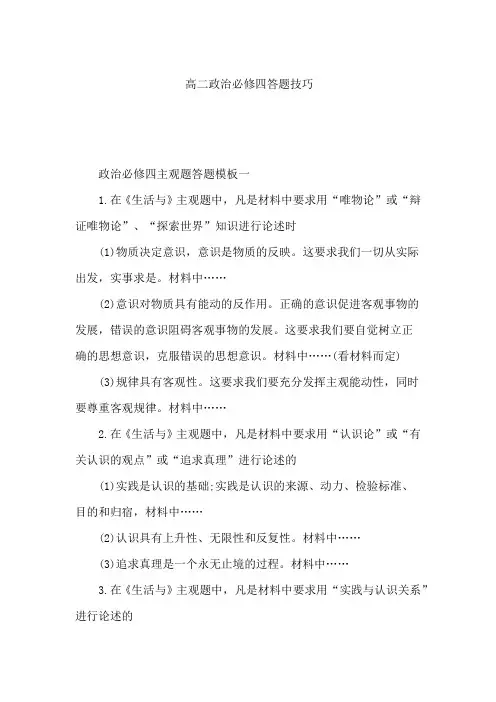 高二政治必修四答题技巧

政治必修四主观题答题模板一

1.在《生活与》主观题中，凡是材料中要求用“唯物论”或“辩证唯物论”、“探索世界”知识进行论述时

(1)物质决定意识，意识是物质的反映。这要求我们一切从实际出发，实事求是。材料中……

(2)意识对物质具有能动的反作用。正确的意识促进客观事物的发展，错误的意识阻碍客观事物的发展。这要求我们要自觉树立正确的思想意识，克服错误的思想意识。材料中……(看材料而定)

(3)规律具有客观性。这要求我们要充分发挥主观能动性，同时要尊重客观规律。材料中……

2.在《生活与》主观题中，凡是材料中要求用“认识论”或“有关认识的观点”或“追求真理”进行论述的

(1)实践是认识的基础;实践是认识的来源、动力、检验标准、目的和归宿，材料中……

(2)认识具有上升性、无限性和反复性。材料中……

(3)追求真理是一个永无止境的过程。材料中……

3.在《生活与》主观题中，凡是材料中要求用“实践与认识关系”进行论述的